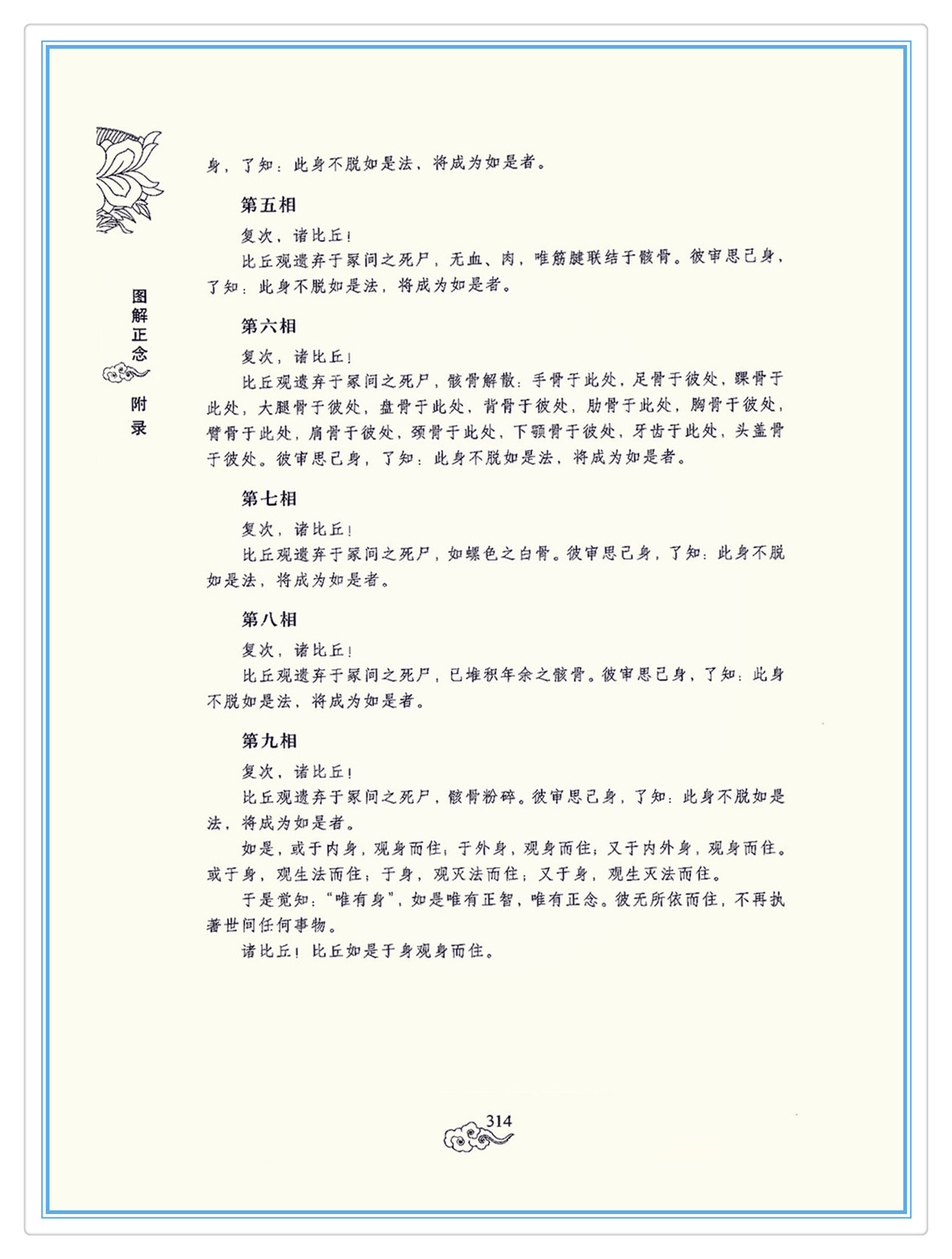 图解正念

附录

身，了知：此身不脱如是法，将成为如是者。

第五相

复次，诸比丘！

比丘观遗弃于冢间之死尸，无血、肉，唯筋腱联结于骸骨。彼审思己身，了知：此身不脱如是法，将成为如是者。

第六相

复次，诸比丘！

比丘观遗弃于冢间之死尸，骸骨解散：手骨于此处，足骨于彼处，踝骨于此处，大腿骨于彼处，盘骨于此处，背骨于彼处，肋骨于此处，胸骨于彼处，臂骨于此处，肩骨于彼处，颈骨于此处，下颚骨于彼处，牙齿于此处，头盖骨于彼处。彼审思己身，了知：此身不脱如是法，将成为如是者。

第七相

复次，诸比丘！

比丘观遗弃于冢间之死尸，如螺色之白骨。彼审思己身，了知：此身不脱如是法，将成为如是者。

第八相

复次，诸比丘！

比丘观遗弃于冢间之死尸，已堆积年余之骸骨。彼审思己身，了知：此身不脱如是法，将成为如是者。

第九相

复次，诸比丘！

比丘观遗弃于冢间之死尸，骸骨粉碎。彼审思己身，了知：此身不脱如是法，将成为如是者。

如是，或于内身，观身而住；于外身，观身而住；又于内外身，观身而住。或于身，观生法而住；于身，观灭法而住；又于身，观生灭法而住。

于是觉知："唯有身"，如是唯有正智，唯有正念。彼无所依而住，不再执著世间任何事物。

诸比丘！比丘如是于身观身而住。

314